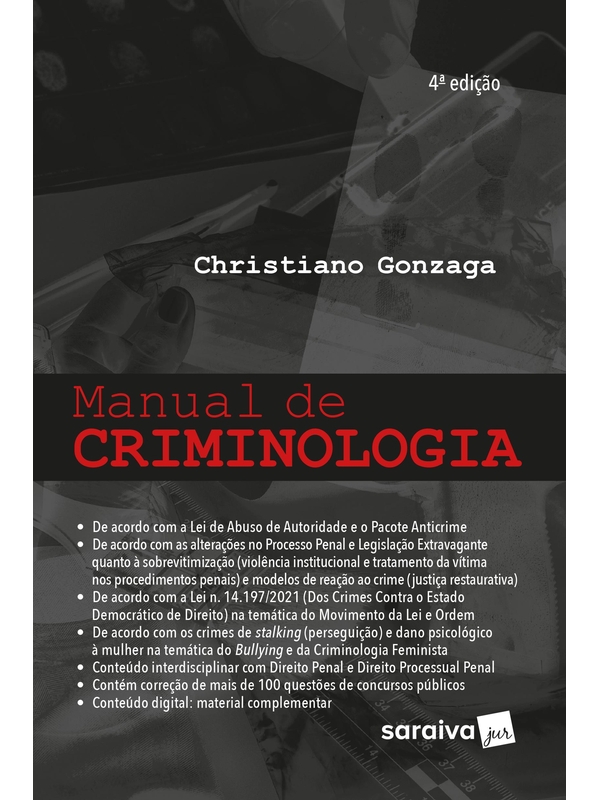 4ª edição

Christiano Gonzaga

Manual de
CRIMINOLOGIA

• De acordo com a Lei de Abuso de Autoridade e o Pacote Anticrime
• De acordo com as alterações no Processo Penal e Legislação Extravagante quanto à sobrevitimização (violência institucional e tratamento da vítima nos procedimentos penais) e modelos de reação ao crime (justiça restaurativa)
• De acordo com a Lei n. 14.197/2021 (Dos Crimes Contra o Estado Democrático de Direito) na temática do Movimento da Lei e Ordem
• De acordo com os crimes de stalking (perseguição) e dano psicológico à mulher na temática do Bullying e da Criminologia Feminista
• Conteúdo interdisciplinar com Direito Penal e Direito Processual Penal
• Contém correção de mais de 100 questões de concursos públicos
• Conteúdo digital: material complementar

saraiva jur